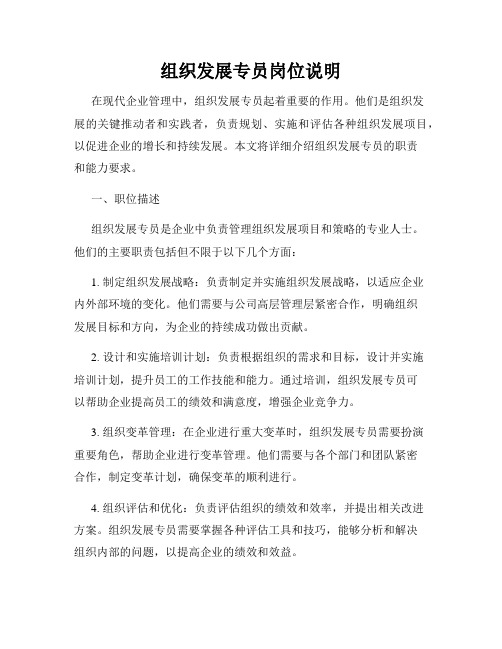 组织发展专员岗位说明

在现代企业管理中，组织发展专员起着重要的作用。他们是组织发展的关键推动者和实践者，负责规划、实施和评估各种组织发展项目，以促进企业的增长和持续发展。本文将详细介绍组织发展专员的职责和能力要求。

一、职位描述

组织发展专员是企业中负责管理组织发展项目和策略的专业人士。他们的主要职责包括但不限于以下几个方面：

1. 制定组织发展战略：负责制定并实施组织发展战略，以适应企业内外部环境的变化。他们需要与公司高层管理层紧密合作，明确组织发展目标和方向，为企业的持续成功做出贡献。

2. 设计和实施培训计划：负责根据组织的需求和目标，设计并实施培训计划，提升员工的工作技能和能力。通过培训，组织发展专员可以帮助企业提高员工的绩效和满意度，增强企业竞争力。

3. 组织变革管理：在企业进行重大变革时，组织发展专员需要扮演重要角色，帮助企业进行变革管理。他们需要与各个部门和团队紧密合作，制定变革计划，确保变革的顺利进行。

4. 组织评估和优化：负责评估组织的绩效和效率，并提出相关改进方案。组织发展专员需要掌握各种评估工具和技巧，能够分析和解决组织内部的问题，以提高企业的绩效和效益。